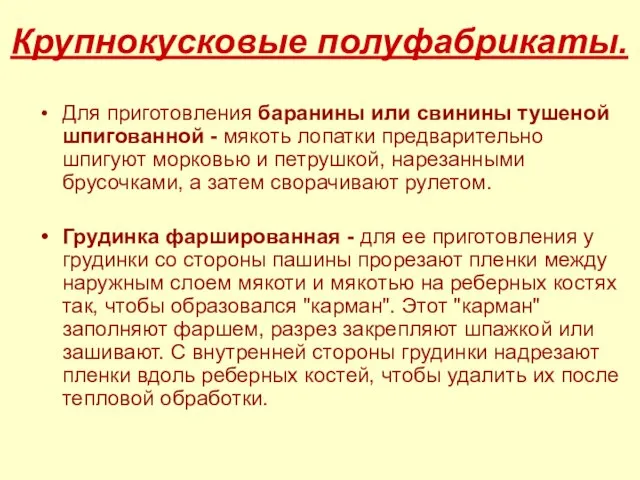 Крупнокусковые полуфабрикаты.

• Для приготовления баранины или свинины тушеной шпигованной - мякоть лопатки предварительно шпигуют морковью и петрушкой, нарезанными брусочками, а затем сворачивают рулетом.

• Грудинка фаршированная - для ее приготовления у грудинки со стороны пашины прорезают пленки между наружным слоем мякоти и мякотью на реберных костях так, чтобы образовался "карман". Этот "карман" заполняют фаршем, разрез закрепляют шпажкой или зашивают. С внутренней стороны грудинки надрезают пленки вдоль реберных костей, чтобы удалить их после тепловой обработки.